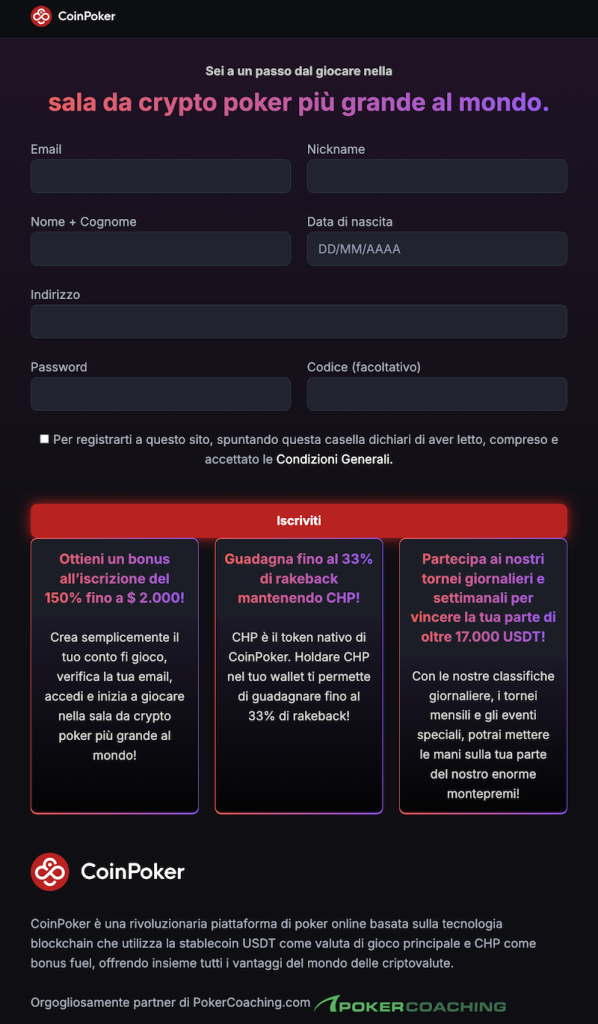 CoinPoker

Sei a un passo dal giocare nella

sala da crypto poker più grande al mondo.

Email

Nickname

Nome + Cognome

Data di nascita

DD/MM/AAAA

Indirizzo

Password

Codice (facoltativo)

Per registrarti a questo sito, spuntando questa casella dichiari di aver letto, compreso e accettato le Condizioni Generali.

Iscriviti

Ottieni un bonus all'iscrizione del 150% fino a $ 2.000!

Crea semplicemente il tuo conto fi gioco, verifica la tua email, accedi e inizia a giocare nella sala da crypto poker più grande al mondo!

Guadagna fino al 33% di rakeback mantenendo CHP!

CHP è il token nativo di CoinPoker. Holdare CHP nel tuo wallet ti permette di guadagnare fino al 33% di rakeback!

Partecipa ai nostri tornei giornalieri e settimanali per vincere la tua parte di oltre 17.000 USDT!

Con le nostre classifiche giornaliere, i tornei mensili e gli eventi speciali, potrai mettere le mani sulla tua parte del nostro enorme montepremi!

CoinPoker

CoinPoker è una rivoluzionaria piattaforma di poker online basata sulla tecnologia blockchain che utilizza la stablecoin USDT come valuta di gioco principale e CHP come bonus fuel, offrendo insieme tutti i vantaggi del mondo delle criptovalute.

Orgogliosamente partner di PokerCoaching.com POKERCOACHING